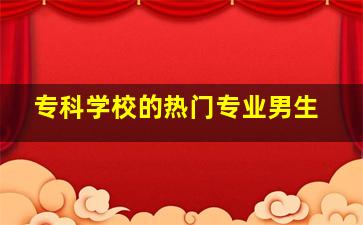 专科学校的热门专业男生